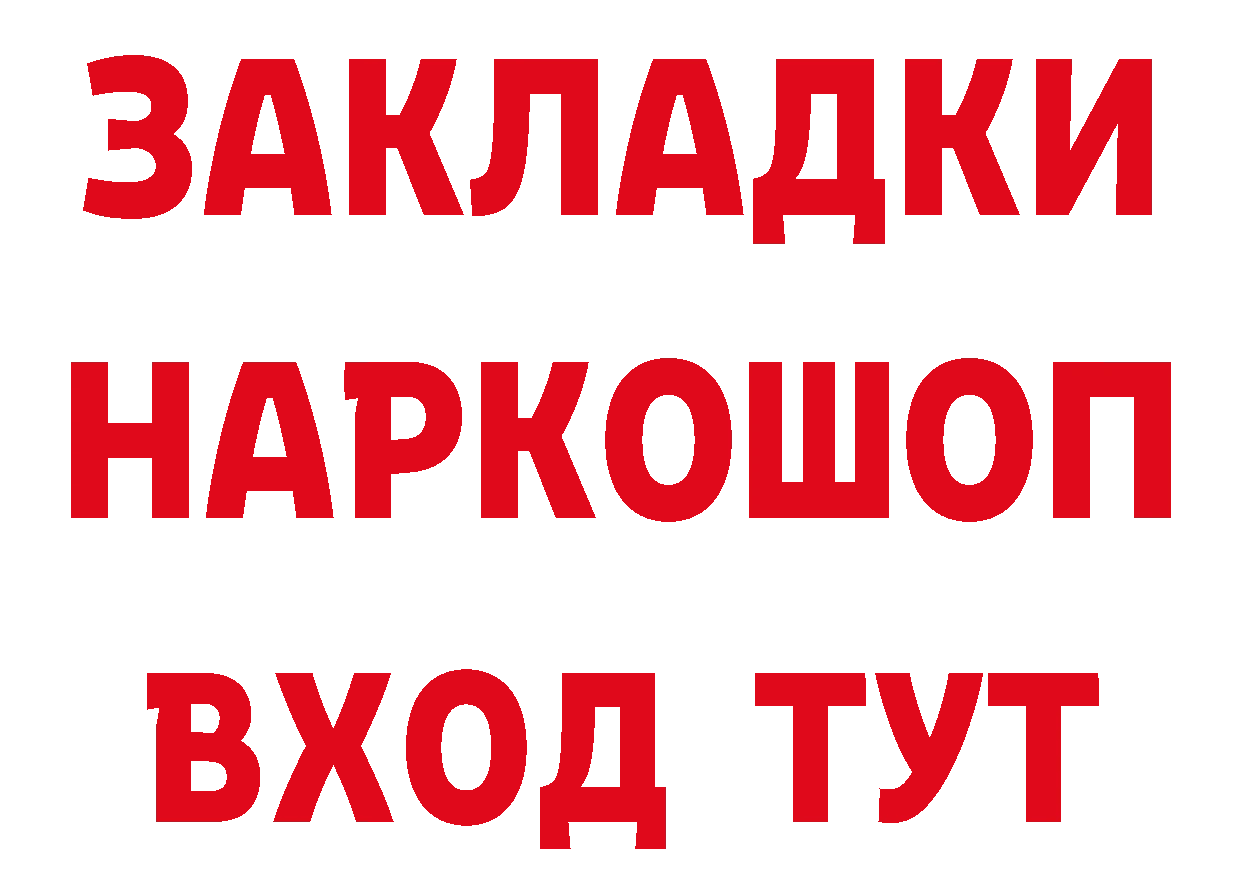 ЗАКЛАДКИ
НАРКОШОП
ВХОД ТУТ